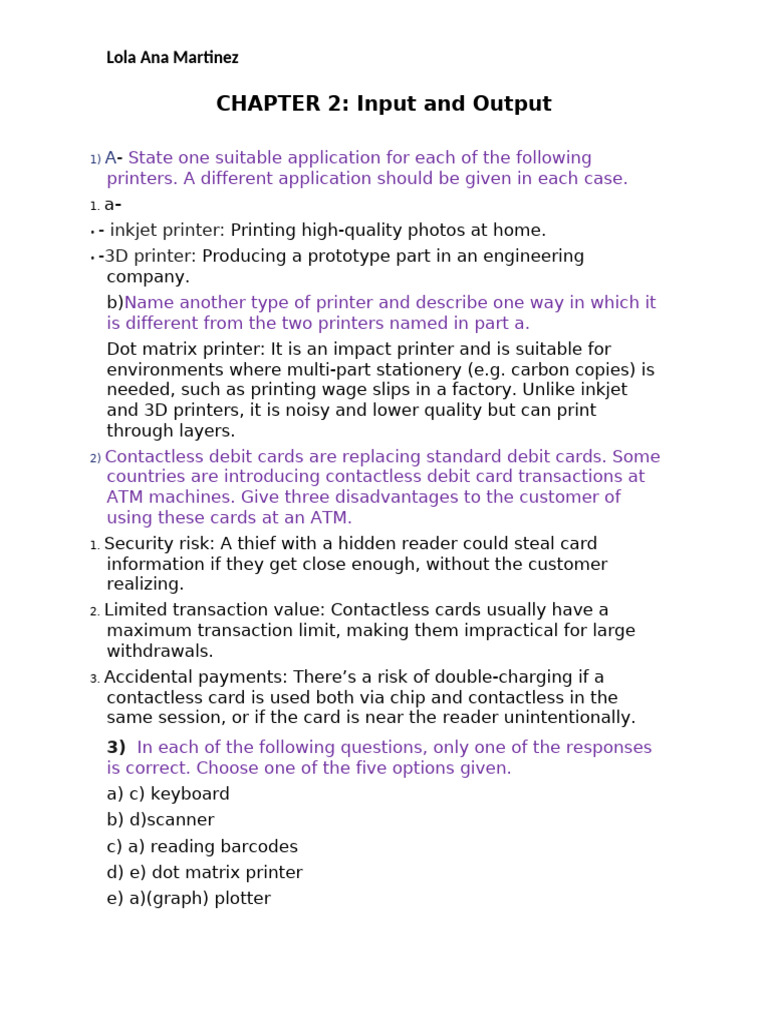 Lola Ana Martinez

CHAPTER 2: Input and Output

1) A- State one suitable application for each of the following printers. A different application should be given in each case.

1. a-

• - inkjet printer: Printing high-quality photos at home.

• -3D printer: Producing a prototype part in an engineering company.

b)Name another type of printer and describe one way in which it is different from the two printers named in part a.

Dot matrix printer: It is an impact printer and is suitable for environments where multi-part stationery (e.g. carbon copies) is needed, such as printing wage slips in a factory. Unlike inkjet and 3D printers, it is noisy and lower quality but can print through layers.

2) Contactless debit cards are replacing standard debit cards. Some countries are introducing contactless debit card transactions at ATM machines. Give three disadvantages to the customer of using these cards at an ATM.

1. Security risk: A thief with a hidden reader could steal card information if they get close enough, without the customer realizing.

2. Limited transaction value: Contactless cards usually have a maximum transaction limit, making them impractical for large withdrawals.

3. Accidental payments: There's a risk of double-charging if a contactless card is used both via chip and contactless in the same session, or if the card is near the reader unintentionally.

3) In each of the following questions, only one of the responses is correct. Choose one of the five options given.

a) c) keyboard

b) d)scanner

c) a) reading barcodes

d) e) dot matrix printer

e) a)(graph) plotter